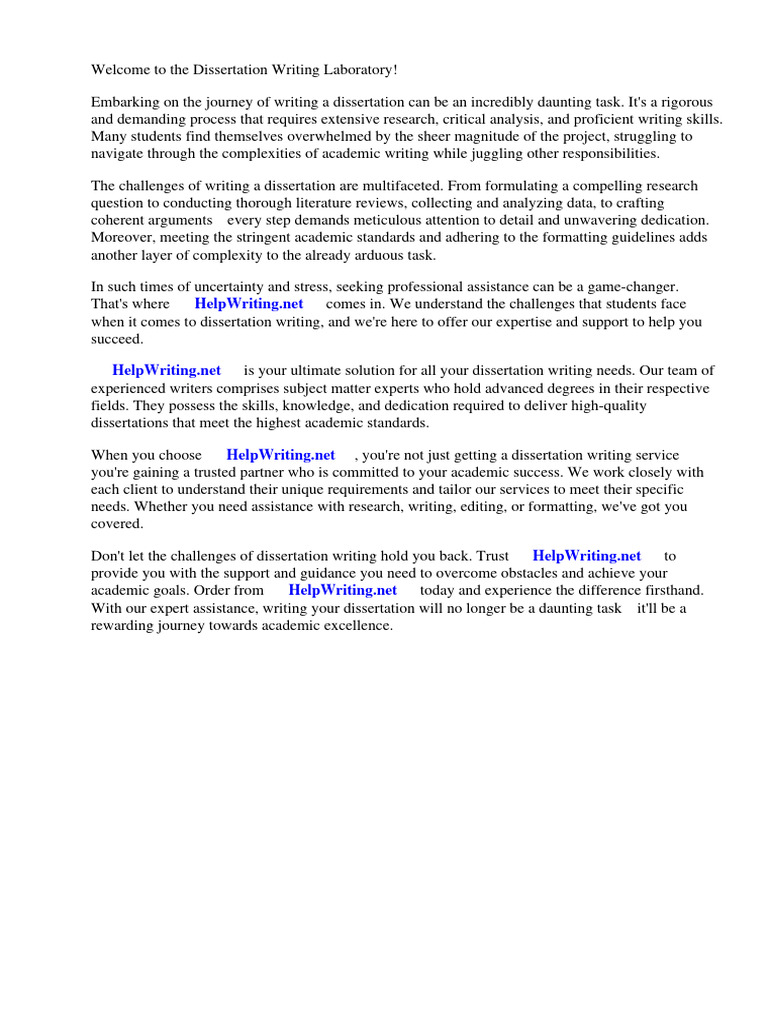 Welcome to the Dissertation Writing Laboratory!

Embarking on the journey of writing a dissertation can be an incredibly daunting task. It's a rigorous and demanding process that requires extensive research, critical analysis, and proficient writing skills. Many students find themselves overwhelmed by the sheer magnitude of the project, struggling to navigate through the complexities of academic writing while juggling other responsibilities.

The challenges of writing a dissertation are multifaceted. From formulating a compelling research question to conducting thorough literature reviews, collecting and analyzing data, to crafting coherent arguments every step demands meticulous attention to detail and unwavering dedication. Moreover, meeting the stringent academic standards and adhering to the formatting guidelines adds another layer of complexity to the already arduous task.

In such times of uncertainty and stress, seeking professional assistance can be a game-changer. That's where HelpWriting.net comes in. We understand the challenges that students face when it comes to dissertation writing, and we're here to offer our expertise and support to help you succeed.

HelpWriting.net is your ultimate solution for all your dissertation writing needs. Our team of experienced writers comprises subject matter experts who hold advanced degrees in their respective fields. They possess the skills, knowledge, and dedication required to deliver high-quality dissertations that meet the highest academic standards.

When you choose HelpWriting.net , you're not just getting a dissertation writing service you're gaining a trusted partner who is committed to your academic success. We work closely with each client to understand their unique requirements and tailor our services to meet their specific needs. Whether you need assistance with research, writing, editing, or formatting, we've got you covered.

Don't let the challenges of dissertation writing hold you back. Trust HelpWriting.net to provide you with the support and guidance you need to overcome obstacles and achieve your academic goals. Order from HelpWriting.net today and experience the difference firsthand. With our expert assistance, writing your dissertation will no longer be a daunting task it'll be a rewarding journey towards academic excellence.